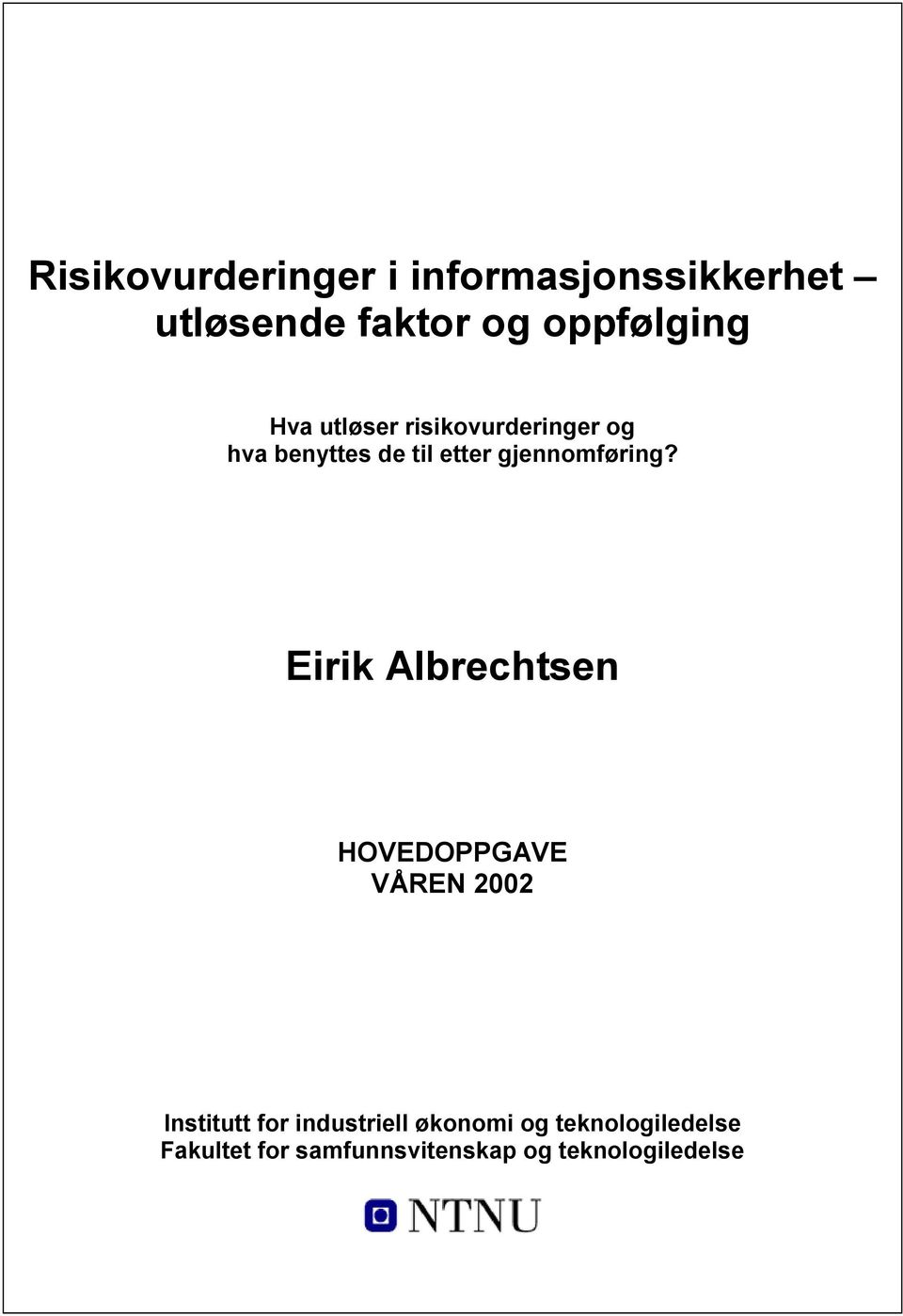 Risikovurderinger i informasjonssikkerhet – utløsende faktor og oppfølging

Hva utløser risikovurderinger og hva benyttes de til etter gjennomføring?

Eirik Albrechtsen

HOVEDOPPGAVE
VÅREN 2002

Institutt for industriell økonomi og teknologiledelse
Fakultet for samfunnsvitenskap og teknologiledelse

NTNU